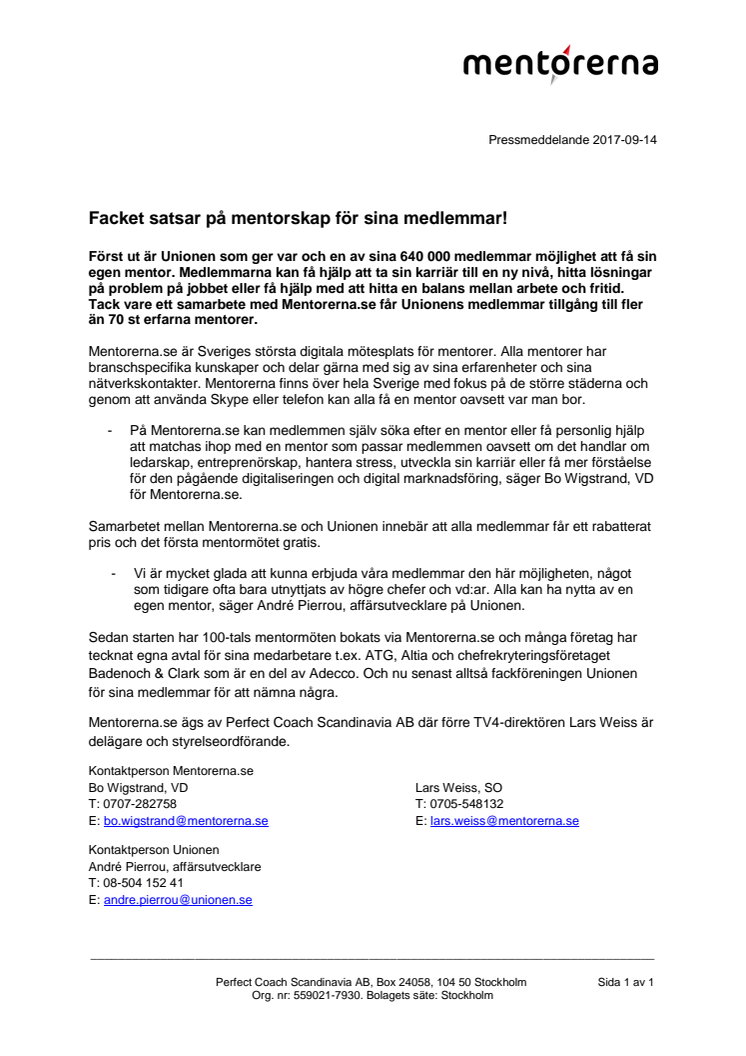 mentorerna

Pressmeddelande 2017-09-14

Facket satsar på mentorskap för sina medlemmar!

Först ut är Unionen som ger var och en av sina 640 000 medlemmar möjlighet att få sin egen mentor. Medlemmarna kan få hjälp att ta sin karriär till en ny nivå, hitta lösningar på problem på jobbet eller få hjälp med att hitta en balans mellan arbete och fritid. Tack vare ett samarbete med Mentorerna.se får Unionens medlemmar tillgång till fler än 70 st erfarna mentorer.

Mentorerna.se är Sveriges största digitala mötesplats för mentorer. Alla mentorer har branschspecifika kunskaper och delar gärna med sig av sina erfarenheter och sina nätverkskontakter. Mentorerna finns över hela Sverige med fokus på de större städerna och genom att använda Skype eller telefon kan alla få en mentor oavsett var man bor.

- På Mentorerna.se kan medlemmen själv söka efter en mentor eller få personlig hjälp att matchas ihop med en mentor som passar medlemmen oavsett om det handlar om ledarskap, entreprenörskap, hantera stress, utveckla sin karriär eller få mer förståelse för den pågående digitaliseringen och digital marknadsföring, säger Bo Wigstrand, VD för Mentorerna.se.

Samarbetet mellan Mentorerna.se och Unionen innebär att alla medlemmar får ett rabatterat pris och det första mentormötet gratis.

- Vi är mycket glada att kunna erbjuda våra medlemmar den här möjligheten, något som tidigare ofta bara utnyttjats av högre chefer och vd:ar. Alla kan ha nytta av en egen mentor, säger André Pierrou, affärsutvecklare på Unionen.

Sedan starten har 100-tals mentormöten bokats via Mentorerna.se och många företag har tecknat egna avtal för sina medarbetare t.ex. ATG, Altia och chefrekryteringsföretaget Badenoch & Clark som är en del av Adecco. Och nu senast alltså fackföreningen Unionen för sina medlemmar för att nämna några.

Mentorerna.se ägs av Perfect Coach Scandinavia AB där förre TV4-direktören Lars Weiss är delägare och styrelseordförande.

Kontaktperson Mentorerna.se
Bo Wigstrand, VD
T: 0707-282758
E: bo.wigstrand@mentorerna.se

Lars Weiss, SO
T: 0705-548132
E: lars.weiss@mentorerna.se

Kontaktperson Unionen
André Pierrou, affärsutvecklare
T: 08-504 152 41
E: andre.pierrou@unionen.se

Perfect Coach Scandinavia AB, Box 24058, 104 50 Stockholm
Org. nr: 559021-7930. Bolagets säte: Stockholm

Sida 1 av 1